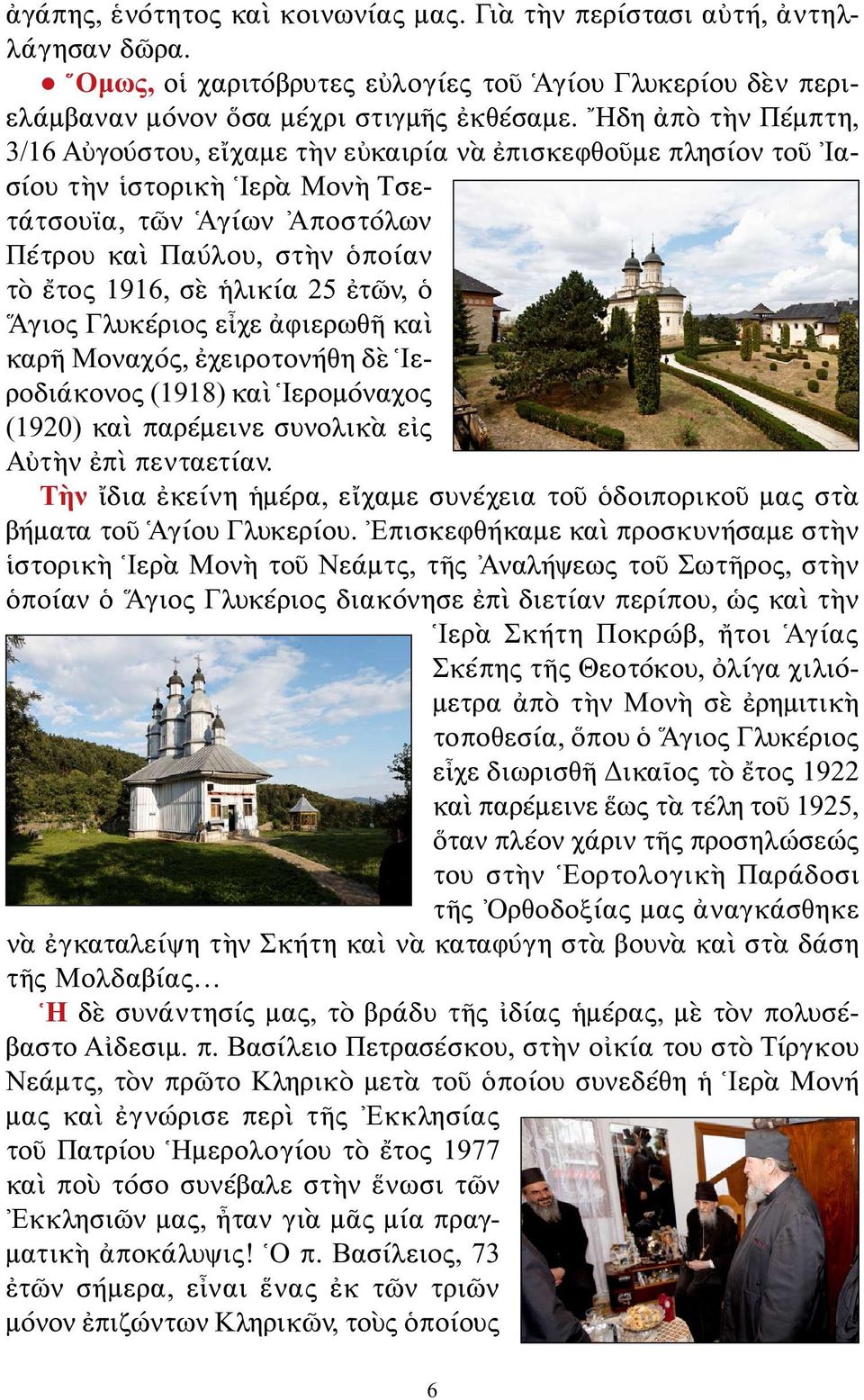 ἀγάπης, ἑνότητος καὶ κοινωνίας μας. Γιὰ τὴν περίστασι αὐτή, ἀντηλλάγησαν δῶρα.

● Ὅμως, οἱ χαριτόβρυτες εὐλογίες τοῦ Ἁγίου Γλυκερίου δὲν περιελάμβαναν μόνον ὅσα μέχρι στιγμῆς ἐκθέσαμε. Ἤδη ἀπὸ τὴν Πέμπτη, 3/16 Αὐγούστου, εἴχαμε τὴν εὐκαιρία νὰ ἐπισκεφθοῦμε πλησίον τοῦ Ἰασίου τὴν ἱστορικὴ Ἱερὰ Μονὴ Τσετάτσουϊα, τῶν Ἁγίων Ἀποστόλων Πέτρου καὶ Παύλου, στὴν ὁποίαν τὸ ἔτος 1916, σὲ ἡλικία 25 ἐτῶν, ὁ Ἅγιος Γλυκέριος εἶχε ἀφιερωθῆ καὶ καρῆ Μοναχός, ἐχειροτονήθη δὲ Ἱεροδιάκονος (1918) καὶ Ἱερομόναχος (1920) καὶ παρέμεινε συνολικὰ εἰς Αὐτὴν ἐπὶ πενταετίαν.

Τὴν ἴδια ἐκείνη ἡμέρα, εἴχαμε συνέχεια τοῦ ὁδοιπορικοῦ μας στὰ βήματα τοῦ Ἁγίου Γλυκερίου. Ἐπισκεφθήκαμε καὶ προσκυνήσαμε στὴν ἱστορικὴ Ἱερὰ Μονὴ τοῦ Νεάμτς, τῆς Ἀναλήψεως τοῦ Σωτῆρος, στὴν ὁποίαν ὁ Ἅγιος Γλυκέριος διακόνησε ἐπὶ διετίαν περίπου, ὡς καὶ τὴν Ἱερὰ Σκήτη Ποκρώβ, ἤτοι Ἁγίας Σκέπης τῆς Θεοτόκου, ὀλίγα χιλιόμετρα ἀπὸ τὴν Μονὴ σὲ ἐρημιτικὴ τοποθεσία, ὅπου ὁ Ἅγιος Γλυκέριος εἶχε διωρισθῆ Δικαῖος τὸ ἔτος 1922 καὶ παρέμεινε ἕως τὰ τέλη τοῦ 1925, ὅταν πλέον χάριν τῆς προσηλώσεώς του στὴν Ἑορτολογικὴ Παράδοσι τῆς Ὀρθοδοξίας μας ἀναγκάσθηκε νὰ ἐγκαταλείψη τὴν Σκήτη καὶ νὰ καταφύγη στὰ βουνὰ καὶ στὰ δάση τῆς Μολδαβίας…

Ἡ δὲ συνάντησίς μας, τὸ βράδυ τῆς ἰδίας ἡμέρας, μὲ τὸν πολυσέβαστο Αἰδεσιμ. π. Βασίλειο Πετρασέσκου, στὴν οἰκία του στὸ Τίργκου Νεάμτς, τὸν πρῶτο Κληρικὸ μετὰ τοῦ ὁποίου συνεδέθη ἡ Ἱερὰ Μονή μας καὶ ἐγνώρισε περὶ τῆς Ἐκκλησίας τοῦ Πατρίου Ἡμερολογίου τὸ ἔτος 1977 καὶ ποὺ τόσο συνέβαλε στὴν ἕνωσι τῶν Ἐκκλησιῶν μας, ἦταν γιὰ μᾶς μία πραγματικὴ ἀποκάλυψις! Ὁ π. Βασίλειος, 73 ἐτῶν σήμερα, εἶναι ἕνας ἐκ τῶν τριῶν μόνον ἐπιζώντων Κληρικῶν, τοὺς ὁποίους

6